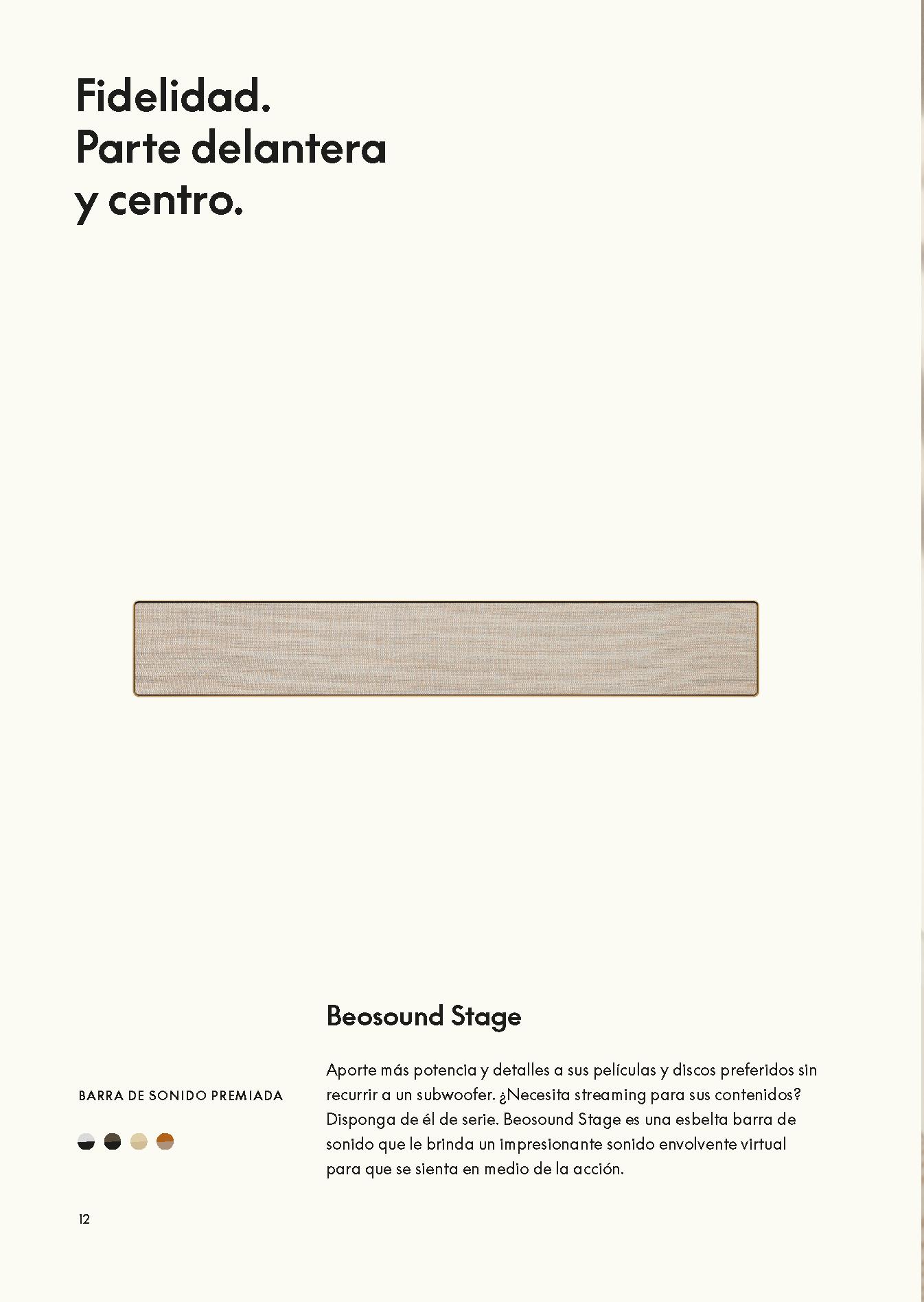 Fidelidad.
Parte delantera
y centro.

Beosound Stage

BARRA DE SONIDO PREMIADA

Aporte más potencia y detalles a sus películas y discos preferidos sin recurrir a un subwoofer. ¿Necesita streaming para sus contenidos? Disponga de él de serie. Beosound Stage es una esbelta barra de sonido que le brinda un impresionante sonido envolvente virtual para que se sienta en medio de la acción.

12